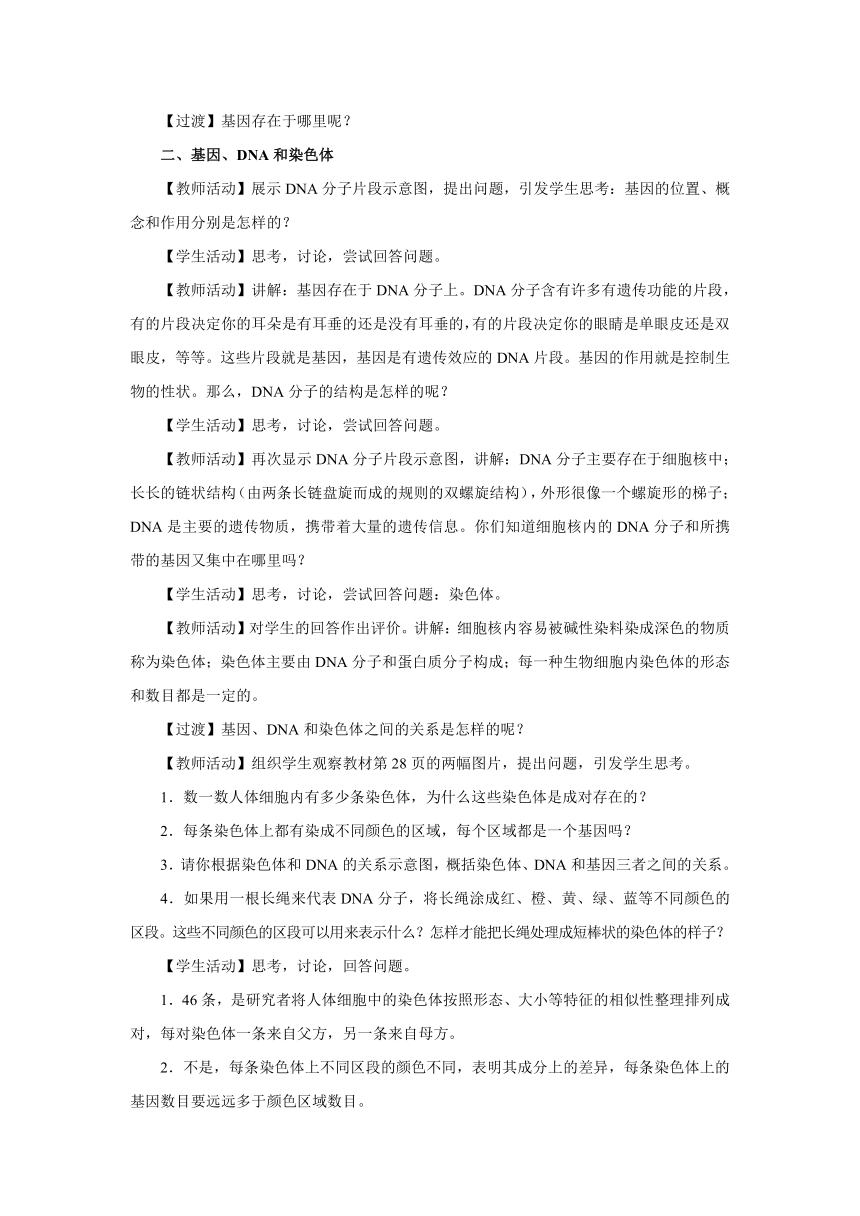 【过渡】基因存在于哪里呢？

二、基因、DNA 和染色体

【教师活动】展示 DNA 分子片段示意图，提出问题，引发学生思考：基因的位置、概念和作用分别是怎样的？

【学生活动】思考，讨论，尝试回答问题。

【教师活动】讲解：基因存在于 DNA 分子上。DNA 分子含有许多有遗传功能的片段，有的片段决定你的耳朵是有耳垂的还是没有耳垂的，有的片段决定你的眼睛是单眼皮还是双眼皮，等等。这些片段就是基因，基因是有遗传效应的 DNA 片段。基因的作用就是控制生物的性状。那么，DNA 分子的结构是怎样的呢？

【学生活动】思考，讨论，尝试回答问题。

【教师活动】再次显示 DNA 分子片段示意图，讲解：DNA 分子主要存在于细胞核中；长长的链状结构（由两条长链盘旋而成的规则的双螺旋结构），外形很像一个螺旋形的梯子；DNA 是主要的遗传物质，携带着大量的遗传信息。你们知道细胞核内的 DNA 分子和所携带的基因又集中在哪里吗？

【学生活动】思考，讨论，尝试回答问题：染色体。

【教师活动】对学生的回答作出评价。讲解：细胞核内容易被碱性染料染成深色的物质称为染色体；染色体主要由 DNA 分子和蛋白质分子构成；每一种生物细胞内染色体的形态和数目都是一定的。

【过渡】基因、DNA 和染色体之间的关系是怎样的呢？

【教师活动】组织学生观察教材第 28 页的两幅图片，提出问题，引发学生思考。

1．数一数人体细胞内有多少条染色体，为什么这些染色体是成对存在的？

2．每条染色体上都有染成不同颜色的区域，每个区域都是一个基因吗？

3．请你根据染色体和 DNA 的关系示意图，概括染色体、DNA 和基因三者之间的关系。

4．如果用一根长绳来代表 DNA 分子，将长绳涂成红、橙、黄、绿、蓝等不同颜色的区段。这些不同颜色的区段可以用来表示什么？怎样才能把长绳处理成短棒状的染色体的样子？

【学生活动】思考，讨论，回答问题。

1．46 条，是研究者将人体细胞中的染色体按照形态、大小等特征的相似性整理排列成对，每对染色体一条来自父方，另一条来自母方。

2．不是，每条染色体上不同区段的颜色不同，表明其成分上的差异，每条染色体上的基因数目要远远多于颜色区域数目。